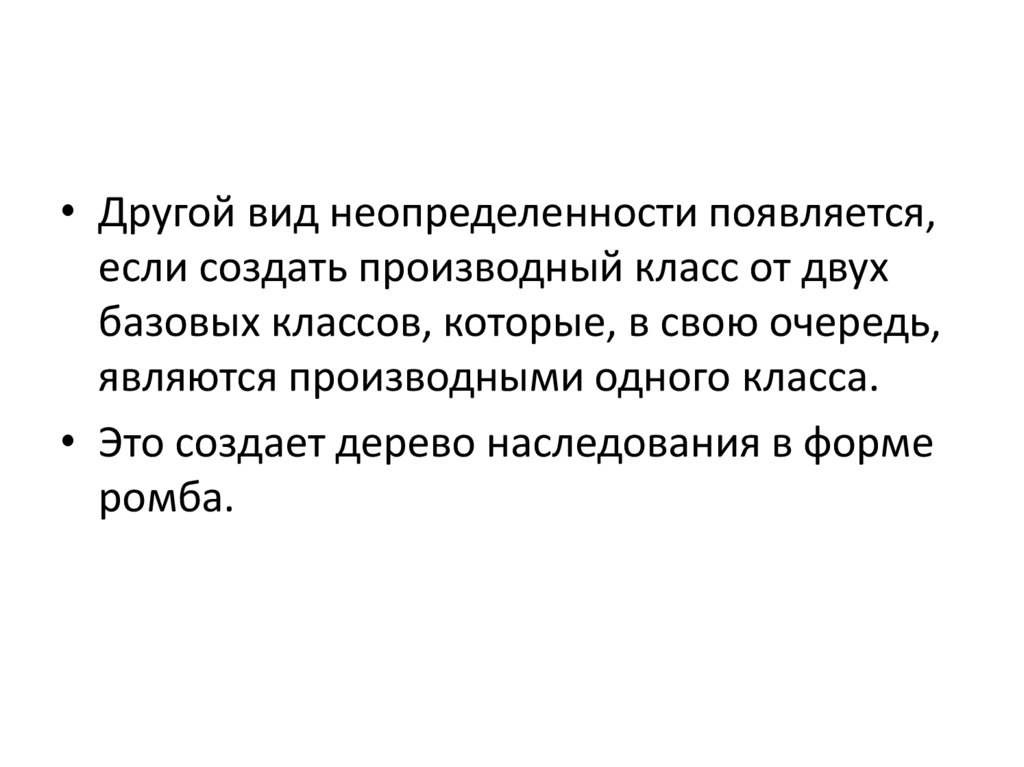 • Другой вид неопределенности появляется, если создать производный класс от двух базовых классов, которые, в свою очередь, являются производными одного класса.

• Это создает дерево наследования в форме ромба.